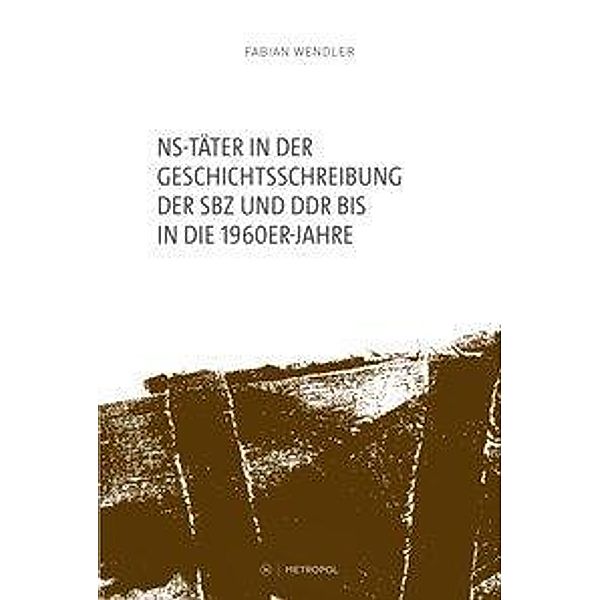 FABIAN WENDLER

NS-TÄTER IN DER GESCHICHTSSCHREIBUNG DER SBZ UND DDR BIS IN DIE 1960ER-JAHRE

METROPOL